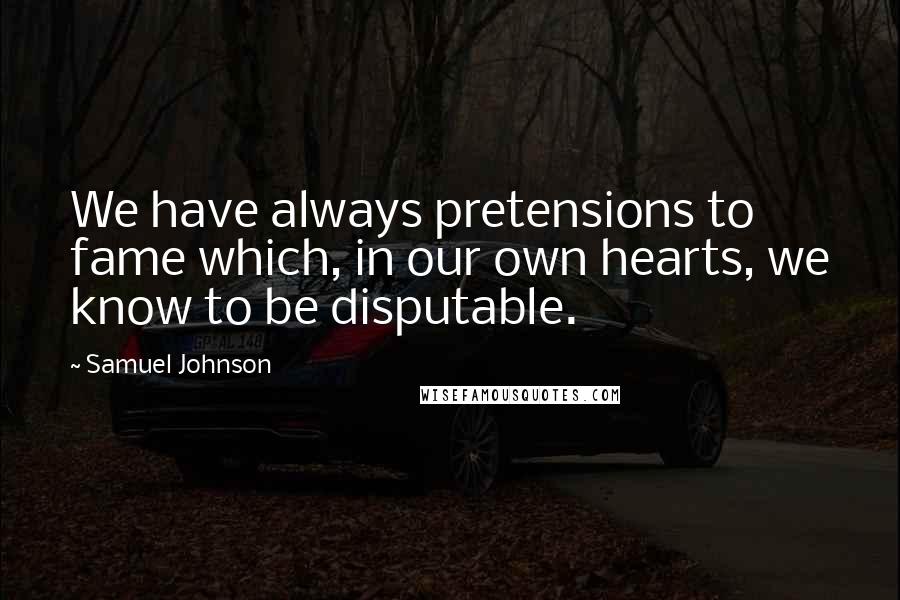 We have always pretensions to fame which, in our own hearts, we know to be disputable.

~ Samuel Johnson

WISEFAMOUSQUOTES.COM